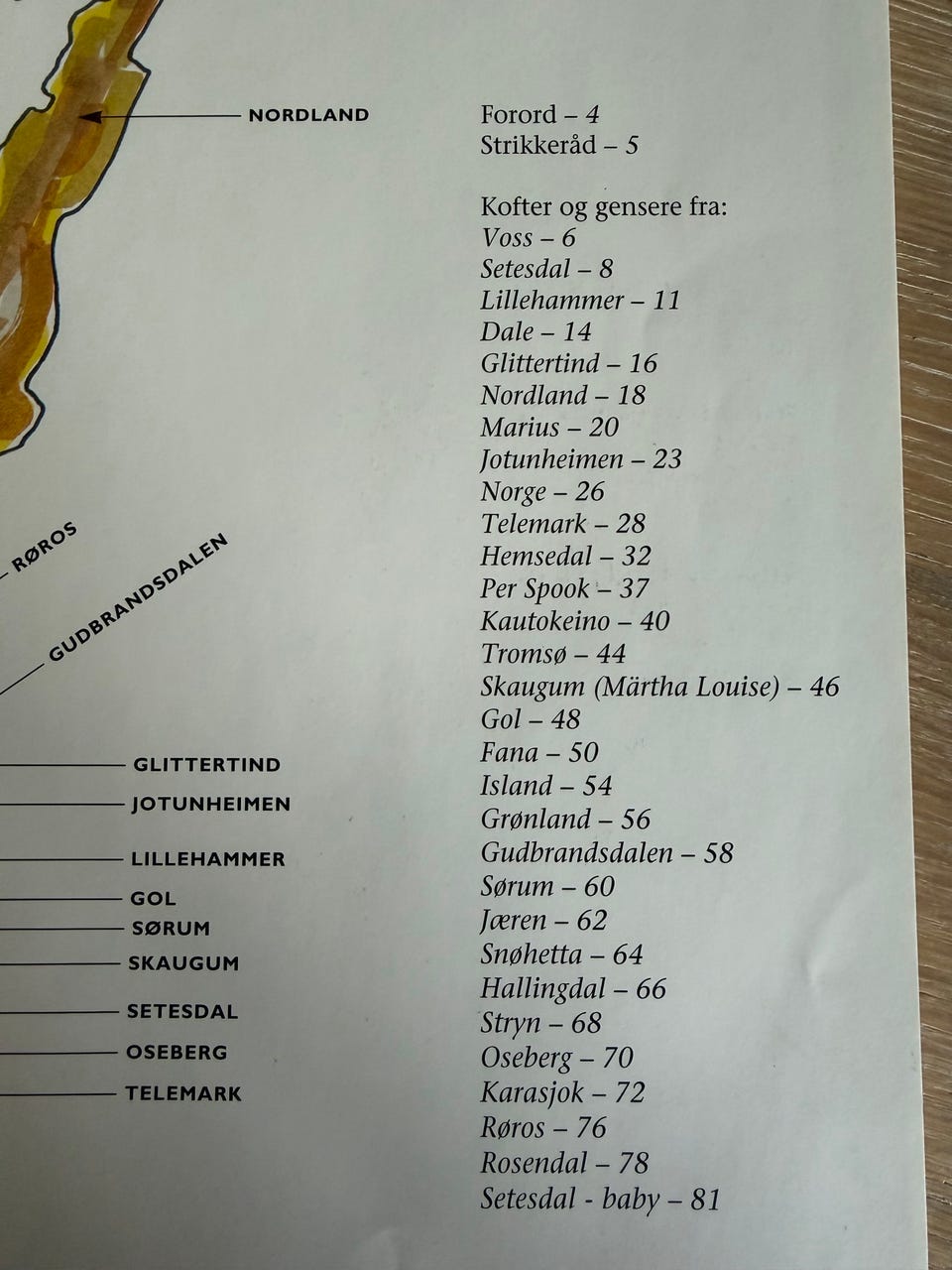 NORDLAND

RØROS

GUDBRANDSDALEN

GLITTERTIND

JOTUNHEIMEN

LILLEHAMMER

GOL

SØRUM

SKAUGUM

SETESDAL

OSEBERG

TELEMARK

Forord – 4
Strikkeråd – 5

Kofter og gensere fra:
Voss – 6
Setesdal – 8
Lillehammer – 11
Dale – 14
Glittertind – 16
Nordland – 18
Marius – 20
Jotunheimen – 23
Norge – 26
Telemark – 28
Hemsedal – 32
Per Spook – 37
Kautokeino – 40
Tromsø – 44
Skaugum (Märtha Louise) – 46
Gol – 48
Fana – 50
Island – 54
Grønland – 56
Gudbrandsdalen – 58
Sørum – 60
Jæren – 62
Snøhetta – 64
Hallingdal – 66
Stryn – 68
Oseberg – 70
Karasjok – 72
Røros – 76
Rosendal – 78
Setesdal - baby – 81